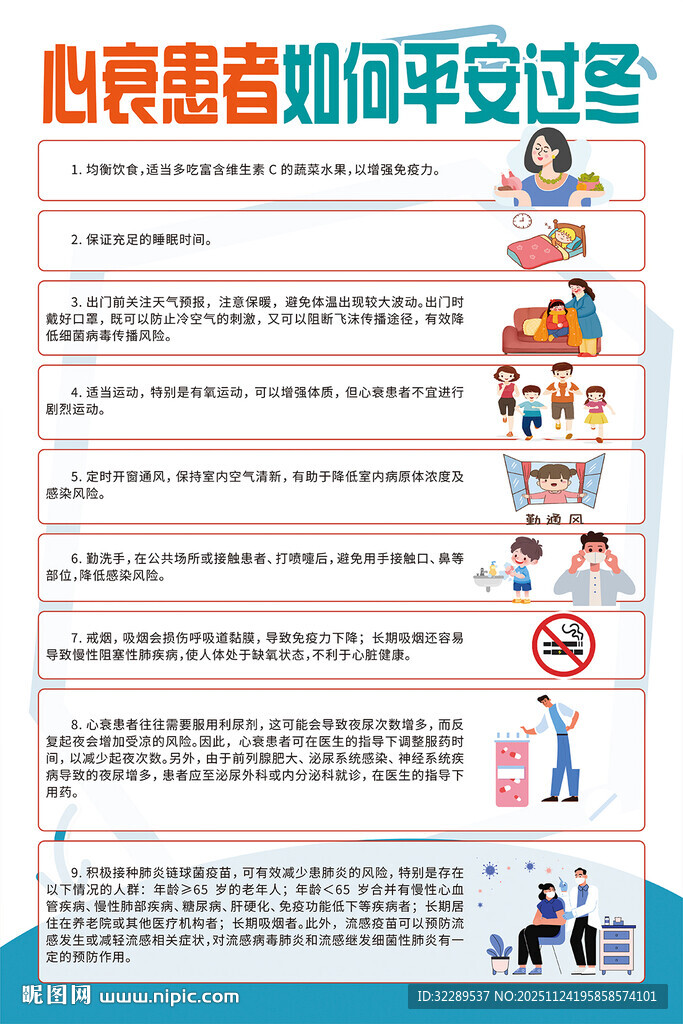 心衰患者如何平安过冬

1. 均衡饮食，适当多吃富含维生素 C 的蔬菜水果，以增强免疫力。

2. 保证充足的睡眠时间。

3. 出门前关注天气预报，注意保暖，避免体温出现较大波动。出门时戴好口罩，既可以防止冷空气的刺激，又可以阻断飞沫传播途径，有效降低细菌病毒传播风险。

4. 适当运动，特别是有氧运动，可以增强体质，但心衰患者不宜进行剧烈运动。

5. 定时开窗通风，保持室内空气清新，有助于降低室内病原体浓度及感染风险。

勤通风

6. 勤洗手，在公共场所或接触患者、打喷嚏后，避免用手接触口、鼻等部位，降低感染风险。

7. 戒烟，吸烟会损伤呼吸道黏膜，导致免疫力下降；长期吸烟还容易导致慢性阻塞性肺疾病，使人体处于缺氧状态，不利于心脏健康。

8. 心衰患者往往需要服用利尿剂，这可能会导致夜尿次数增多，而反复起夜会增加受凉的风险。因此，心衰患者可在医生的指导下调整服药时间，以减少起夜次数。另外，由于前列腺肥大、泌尿系统感染、神经系统疾病导致的夜尿增多，患者应至泌尿外科或内分泌科就诊，在医生的指导下用药。

9. 积极接种肺炎链球菌疫苗，可有效减少患肺炎的风险，特别是存在以下情况的人群：年龄≥65 岁的老年人；年龄＜65 岁合并有慢性心血管疾病、慢性肺部疾病、糖尿病、肝硬化、免疫功能低下等疾病者；长期居住在养老院或其他医疗机构者；长期吸烟者。此外，流感疫苗可以预防流感发生或减轻流感相关症状，对流感病毒肺炎和流感继发细菌性肺炎有一定的预防作用。

昵图网 www.nipic.com
ID:32289537 NO:20251124195858574101